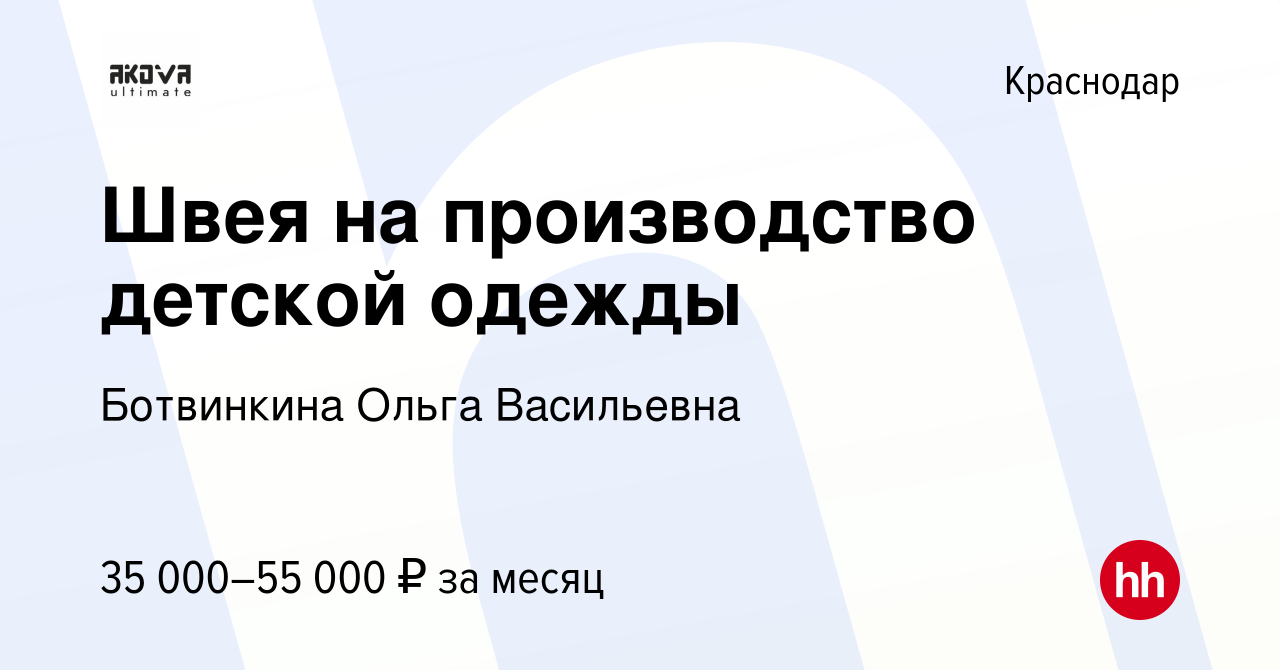 AKOVA
ultimate

Краснодар

Швея на производство детской одежды

Ботвинкина Ольга Васильевна

35 000–55 000 ₽ за месяц

hh